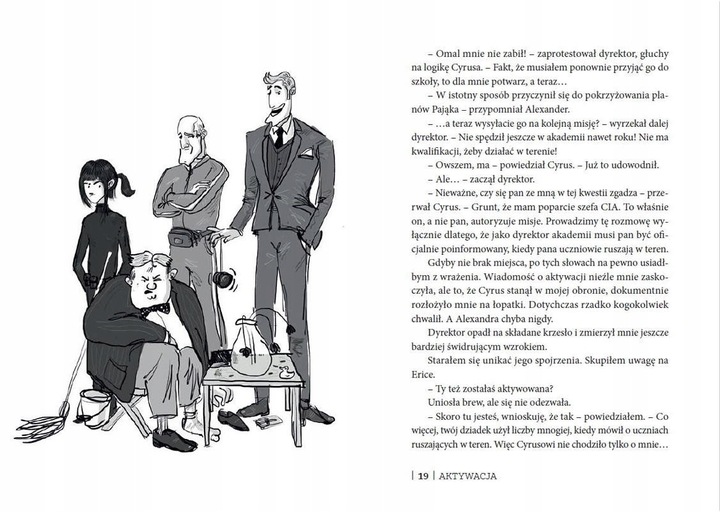 – Omal mnie nie zabił! – zaprotestował dyrektor, głuchy na logikę Cyrusa. – Fakt, że musiałem ponownie przyjąć go do szkoły, to dla mnie potwarz, a teraz…

– W istotny sposób przyczynił się do pokrzyżowania planów Pająka – przypomniał Alexander.

– …a teraz wysyłacie go na kolejną misję? – wyrzekał dalej dyrektor. – Nie spędził jeszcze w akademii nawet roku! Nie ma kwalifikacji, żeby działać w terenie!

– Owszem, ma – powiedział Cyrus. – Już to udowodnił.

– Ale… – zaczął dyrektor.

– Nieważne, czy się pan ze mną w tej kwestii zgadza – przerwał Cyrus. – Grunt, że mam poparcie szefa CIA. To właśnie on, a nie pan, autoryzuje misje. Prowadzimy tę rozmowę wyłącznie dlatego, że jako dyrektor akademii musi pan być oficjalnie poinformowany, kiedy pana uczniowie ruszają w teren.

Gdyby nie brak miejsca, po tych słowach na pewno usiadłbym z wrażenia. Wiadomość o aktywacji nieźle mnie zaskoczyła, ale to, że Cyrus stanął w mojej obronie, dokumentnie rozłożyło mnie na łopatki. Dotychczas rzadko kogokolwiek chwalił. A Alexandra chyba nigdy.

Dyrektor opadł na składane krzesło i zmierzył mnie jeszcze bardziej świdrującym wzrokiem.

Starałem się unikać jego spojrzenia. Skupiłem uwagę na Erice.

– Ty też zostałaś aktywowana?

Uniosła brew, ale się nie odezwała.

– Skoro tu jesteś, wnioskuję, że tak – powiedziałem. – Co więcej, twój dziadek użył liczby mnogiej, kiedy mówił o uczniach ruszających w teren. Więc Cyrusowi nie chodziło tylko o mnie…

| 19 | AKTYWACJA